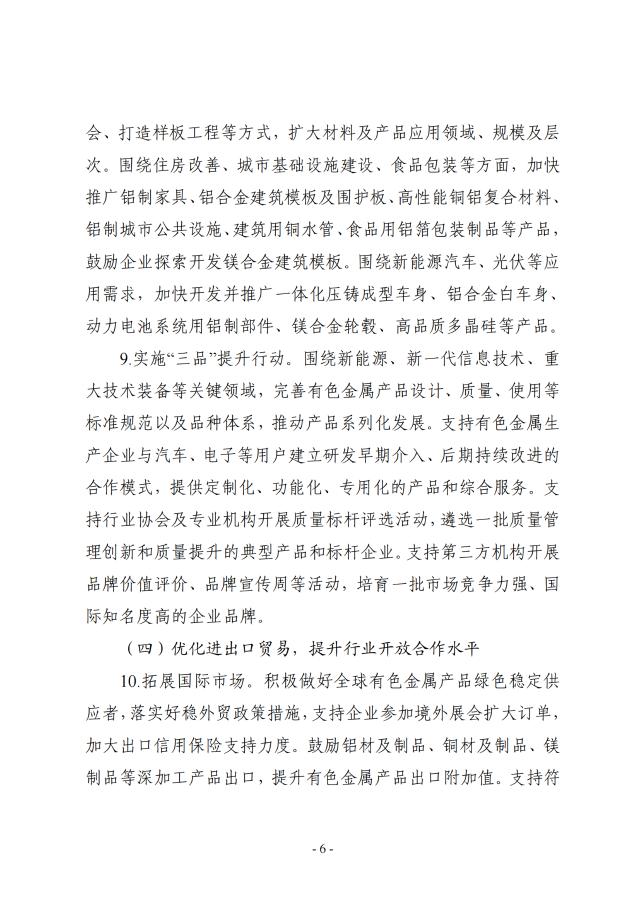 会、打造样板工程等方式，扩大材料及产品应用领域、规模及层次。围绕住房改善、城市基础设施建设、食品包装等方面，加快推广铝制家具、铝合金建筑模板及围护板、高性能铜铝复合材料、铝制城市公共设施、建筑用铜水管、食品用铝箔包装制品等产品，鼓励企业探索开发镁合金建筑模板。围绕新能源汽车、光伏等应用需求，加快开发并推广一体化压铸成型车身、铝合金白车身、动力电池系统用铝制部件、镁合金轮毂、高品质多晶硅等产品。

9.实施“三品”提升行动。围绕新能源、新一代信息技术、重大技术装备等关键领域，完善有色金属产品设计、质量、使用等标准规范以及品种体系，推动产品系列化发展。支持有色金属生产企业与汽车、电子等用户建立研发早期介入、后期持续改进的合作模式，提供定制化、功能化、专用化的产品和综合服务。支持行业协会及专业机构开展质量标杆评选活动，遴选一批质量管理创新和质量提升的典型产品和标杆企业。支持第三方机构开展品牌价值评价、品牌宣传周等活动，培育一批市场竞争力强、国际知名度高的企业品牌。

（四）优化进出口贸易，提升行业开放合作水平

10.拓展国际市场。积极做好全球有色金属产品绿色稳定供应者，落实好稳外贸政策措施，支持企业参加境外展会扩大订单，加大出口信用保险支持力度。鼓励铝材及制品、铜材及制品、镁制品等深加工产品出口，提升有色金属产品出口附加值。支持符

- 6 -